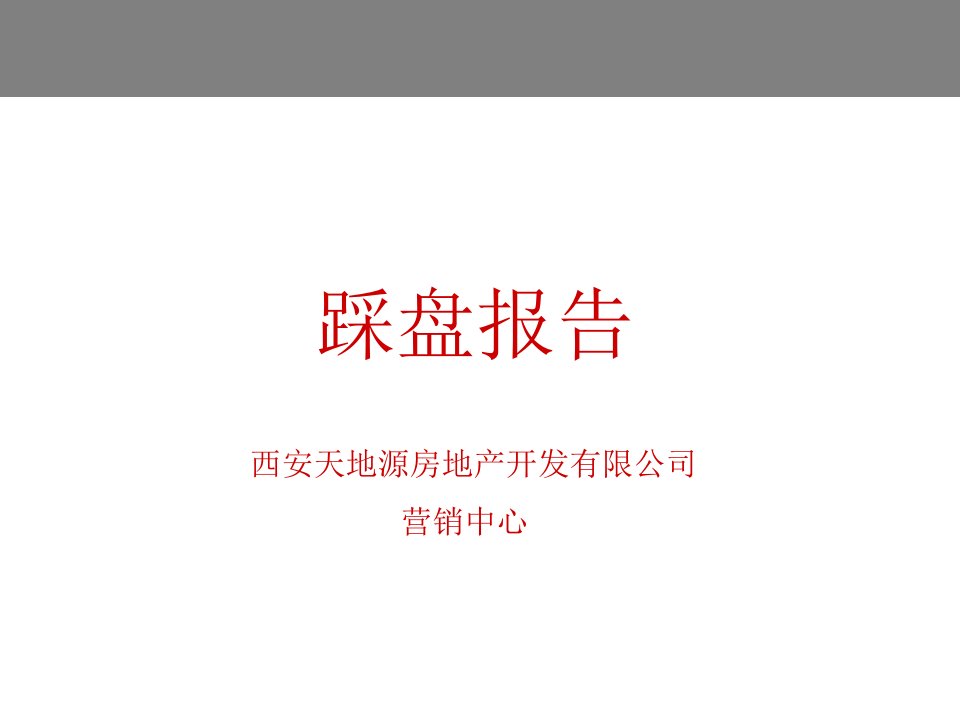 踩盘报告

西安天地源房地产开发有限公司
营销中心